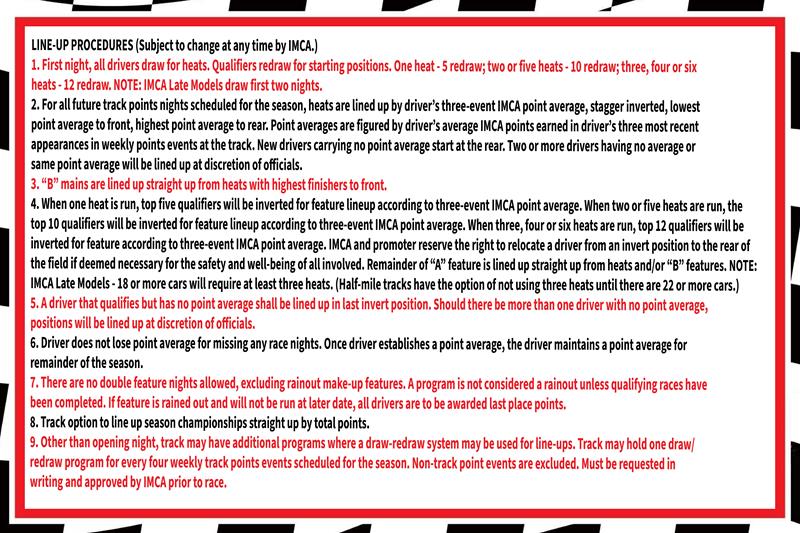 LINE-UP PROCEDURES (Subject to change at any time by IMCA.)

1. First night, all drivers draw for heats. Qualifiers redraw for starting positions. One heat - 5 redraw; two or five heats - 10 redraw; three, four or six heats - 12 redraw. NOTE: IMCA Late Models draw first two nights.

2. For all future track points nights scheduled for the season, heats are lined up by driver's three-event IMCA point average, stagger inverted, lowest point average to front, highest point average to rear. Point averages are figured by driver's average IMCA points earned in driver's three most recent appearances in weekly points events at the track. New drivers carrying no point average start at the rear. Two or more drivers having no average or same point average will be lined up at discretion of officials.

3. "B" mains are lined up straight up from heats with highest finishers to front.

4. When one heat is run, top five qualifiers will be inverted for feature lineup according to three-event IMCA point average. When two or five heats are run, the top 10 qualifiers will be inverted for feature lineup according to three-event IMCA point average. When three, four or six heats are run, top 12 qualifiers will be inverted for feature according to three-event IMCA point average. IMCA and promoter reserve the right to relocate a driver from an invert position to the rear of the field if deemed necessary for the safety and well-being of all involved. Remainder of "A" feature is lined up straight up from heats and/or "B" features. NOTE: IMCA Late Models - 18 or more cars will require at least three heats. (Half-mile tracks have the option of not using three heats until there are 22 or more cars.)

5. A driver that qualifies but has no point average shall be lined up in last invert position. Should there be more than one driver with no point average, positions will be lined up at discretion of officials.

6. Driver does not lose point average for missing any race nights. Once driver establishes a point average, the driver maintains a point average for remainder of the season.

7. There are no double feature nights allowed, excluding rainout make-up features. A program is not considered a rainout unless qualifying races have been completed. If feature is rained out and will not be run at later date, all drivers are to be awarded last place points.

8. Track option to line up season championships straight up by total points.

9. Other than opening night, track may have additional programs where a draw-redraw system may be used for line-ups. Track may hold one draw/redraw program for every four weekly track points events scheduled for the season. Non-track point events are excluded. Must be requested in writing and approved by IMCA prior to race.